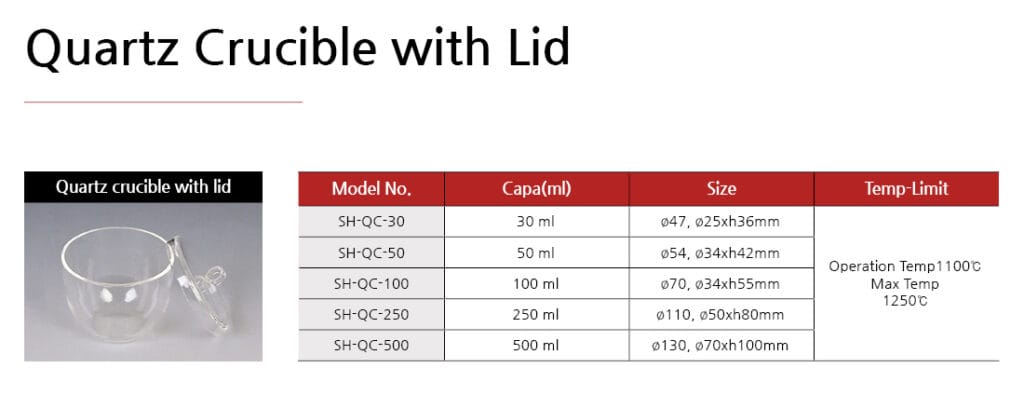 Quartz Crucible with Lid

Quartz crucible with lid

| Model No. | Capa(ml) | Size | Temp-Limit |
|---|---|---|---|
| SH-QC-30 | 30 ml | ø47, ø25xh36mm | Operation Temp1100℃ Max Temp 1250℃ |
| SH-QC-50 | 50 ml | ø54, ø34xh42mm | |
| SH-QC-100 | 100 ml | ø70, ø34xh55mm | |
| SH-QC-250 | 250 ml | ø110, ø50xh80mm | |
| SH-QC-500 | 500 ml | ø130, ø70xh100mm | |